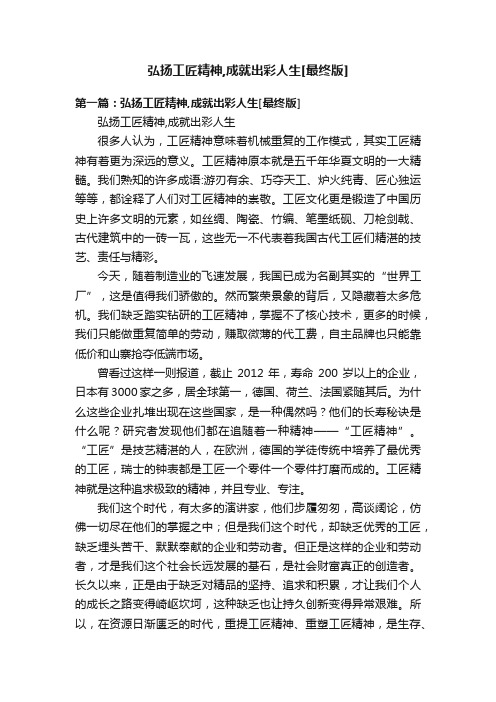 弘扬工匠精神,成就出彩人生[最终版]

第一篇：弘扬工匠精神,成就出彩人生[最终版]

弘扬工匠精神,成就出彩人生

很多人认为，工匠精神意味着机械重复的工作模式，其实工匠精神有着更为深远的意义。工匠精神原本就是五千年华夏文明的一大精髓。我们熟知的许多成语:游刃有余、巧夺天工、炉火纯青、匠心独运等等，都诠释了人们对工匠精神的崇敬。工匠文化更是锻造了中国历史上许多文明的元素，如丝绸、陶瓷、竹编、笔墨纸砚、刀枪剑戟、古代建筑中的一砖一瓦，这些无一不代表着我国古代工匠们精湛的技艺、责任与精彩。

今天，随着制造业的飞速发展，我国已成为名副其实的“世界工厂”，这是值得我们骄傲的。然而繁荣景象的背后，又隐藏着太多危机。我们缺乏踏实钻研的工匠精神，掌握不了核心技术，更多的时候，我们只能做重复简单的劳动，赚取微薄的代工费，自主品牌也只能靠低价和山寨抢夺低端市场。

曾看过这样一则报道，截止 2012 年，寿命 200 岁以上的企业，日本有3000家之多，居全球第一，德国、荷兰、法国紧随其后。为什么这些企业扎堆出现在这些国家，是一种偶然吗？他们的长寿秘诀是什么呢？研究者发现他们都在追随着一种精神——“工匠精神”。“工匠”是技艺精湛的人，在欧洲，德国的学徒传统中培养了最优秀的工匠，瑞士的钟表都是工匠一个零件一个零件打磨而成的。工匠精神就是这种追求极致的精神，并且专业、专注。

我们这个时代，有太多的演讲家，他们步履匆匆，高谈阔论，仿佛一切尽在他们的掌握之中；但是我们这个时代，却缺乏优秀的工匠，缺乏埋头苦干、默默奉献的企业和劳动者。但正是这样的企业和劳动者，才是我们这个社会长远发展的基石，是社会财富真正的创造者。长久以来，正是由于缺乏对精品的坚持、追求和积累，才让我们个人的成长之路变得崎岖坎坷，这种缺乏也让持久创新变得异常艰难。所以，在资源日渐匮乏的时代，重提工匠精神、重塑工匠精神，是生存、